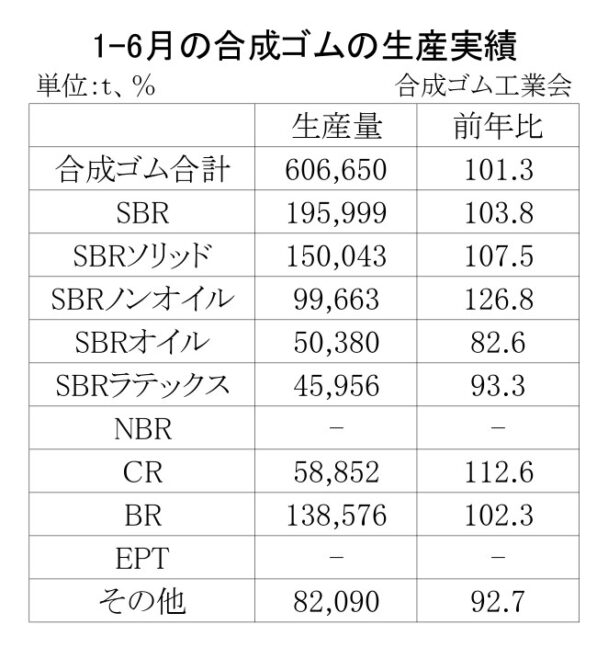 1-6月の合成ゴムの生産実績

単位:t、%　合成ゴム工業会

| | 生産量 | 前年比 |
|---|---|---|
| 合成ゴム合計 | 606,650 | 101.3 |
| SBR | 195,999 | 103.8 |
| SBRソリッド | 150,043 | 107.5 |
| SBRノンオイル | 99,663 | 126.8 |
| SBRオイル | 50,380 | 82.6 |
| SBRラテックス | 45,956 | 93.3 |
| NBR | − | − |
| CR | 58,852 | 112.6 |
| BR | 138,576 | 102.3 |
| EPT | − | − |
| その他 | 82,090 | 92.7 |